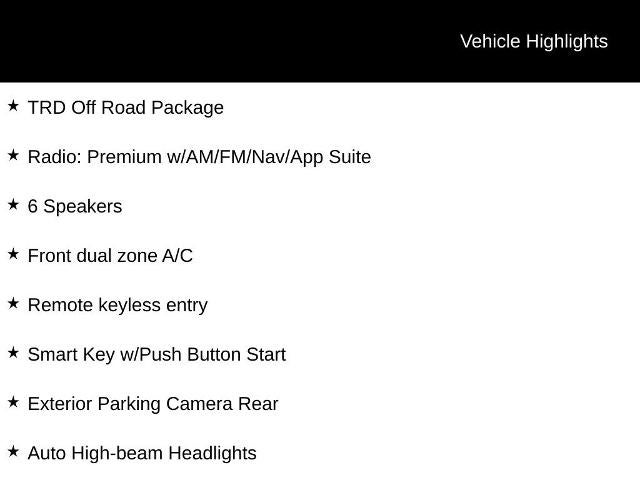 Vehicle Highlights

★ TRD Off Road Package

★ Radio: Premium w/AM/FM/Nav/App Suite

★ 6 Speakers

★ Front dual zone A/C

★ Remote keyless entry

★ Smart Key w/Push Button Start

★ Exterior Parking Camera Rear

★ Auto High-beam Headlights